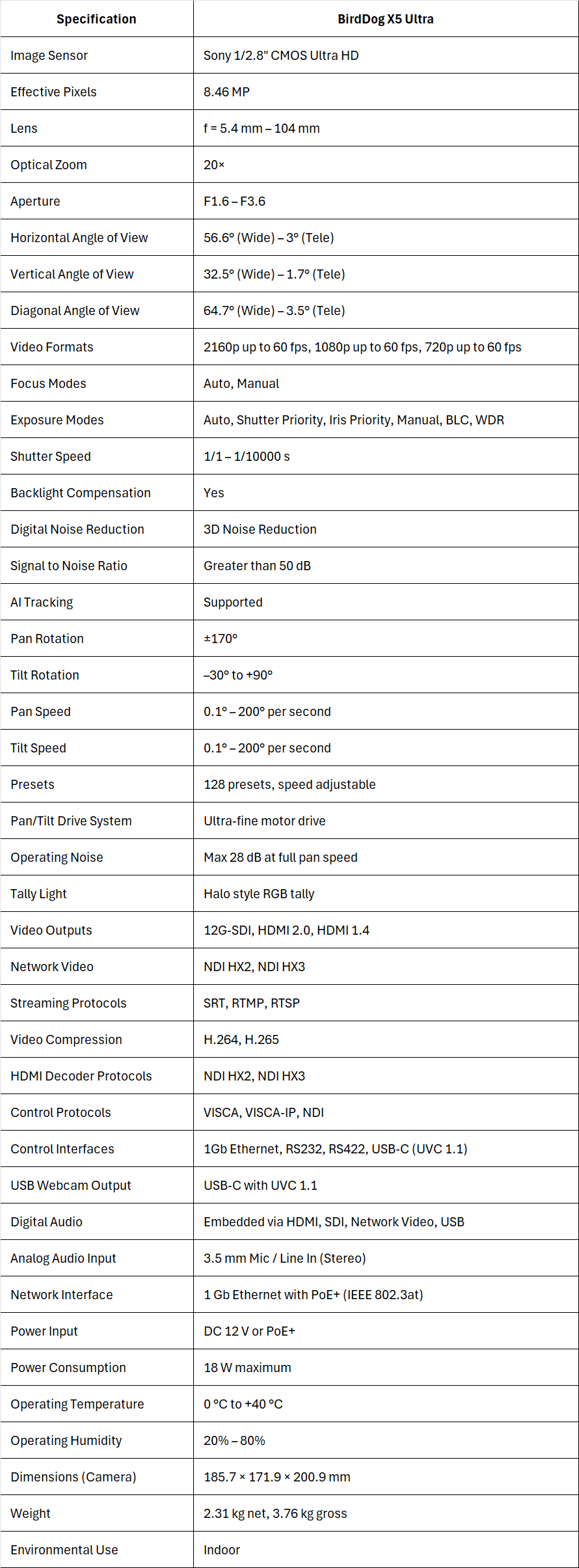 | Specification | BirdDog X5 Ultra |
|---|---|
| Image Sensor | Sony 1/2.8" CMOS Ultra HD |
| Effective Pixels | 8.46 MP |
| Lens | f = 5.4 mm – 104 mm |
| Optical Zoom | 20× |
| Aperture | F1.6 – F3.6 |
| Horizontal Angle of View | 56.6° (Wide) – 3° (Tele) |
| Vertical Angle of View | 32.5° (Wide) – 1.7° (Tele) |
| Diagonal Angle of View | 64.7° (Wide) – 3.5° (Tele) |
| Video Formats | 2160p up to 60 fps, 1080p up to 60 fps, 720p up to 60 fps |
| Focus Modes | Auto, Manual |
| Exposure Modes | Auto, Shutter Priority, Iris Priority, Manual, BLC, WDR |
| Shutter Speed | 1/1 – 1/10000 s |
| Backlight Compensation | Yes |
| Digital Noise Reduction | 3D Noise Reduction |
| Signal to Noise Ratio | Greater than 50 dB |
| AI Tracking | Supported |
| Pan Rotation | ±170° |
| Tilt Rotation | –30° to +90° |
| Pan Speed | 0.1° – 200° per second |
| Tilt Speed | 0.1° – 200° per second |
| Presets | 128 presets, speed adjustable |
| Pan/Tilt Drive System | Ultra-fine motor drive |
| Operating Noise | Max 28 dB at full pan speed |
| Tally Light | Halo style RGB tally |
| Video Outputs | 12G-SDI, HDMI 2.0, HDMI 1.4 |
| Network Video | NDI HX2, NDI HX3 |
| Streaming Protocols | SRT, RTMP, RTSP |
| Video Compression | H.264, H.265 |
| HDMI Decoder Protocols | NDI HX2, NDI HX3 |
| Control Protocols | VISCA, VISCA-IP, NDI |
| Control Interfaces | 1Gb Ethernet, RS232, RS422, USB-C (UVC 1.1) |
| USB Webcam Output | USB-C with UVC 1.1 |
| Digital Audio | Embedded via HDMI, SDI, Network Video, USB |
| Analog Audio Input | 3.5 mm Mic / Line In (Stereo) |
| Network Interface | 1 Gb Ethernet with PoE+ (IEEE 802.3at) |
| Power Input | DC 12 V or PoE+ |
| Power Consumption | 18 W maximum |
| Operating Temperature | 0 °C to +40 °C |
| Operating Humidity | 20% – 80% |
| Dimensions (Camera) | 185.7 × 171.9 × 200.9 mm |
| Weight | 2.31 kg net, 3.76 kg gross |
| Environmental Use | Indoor |